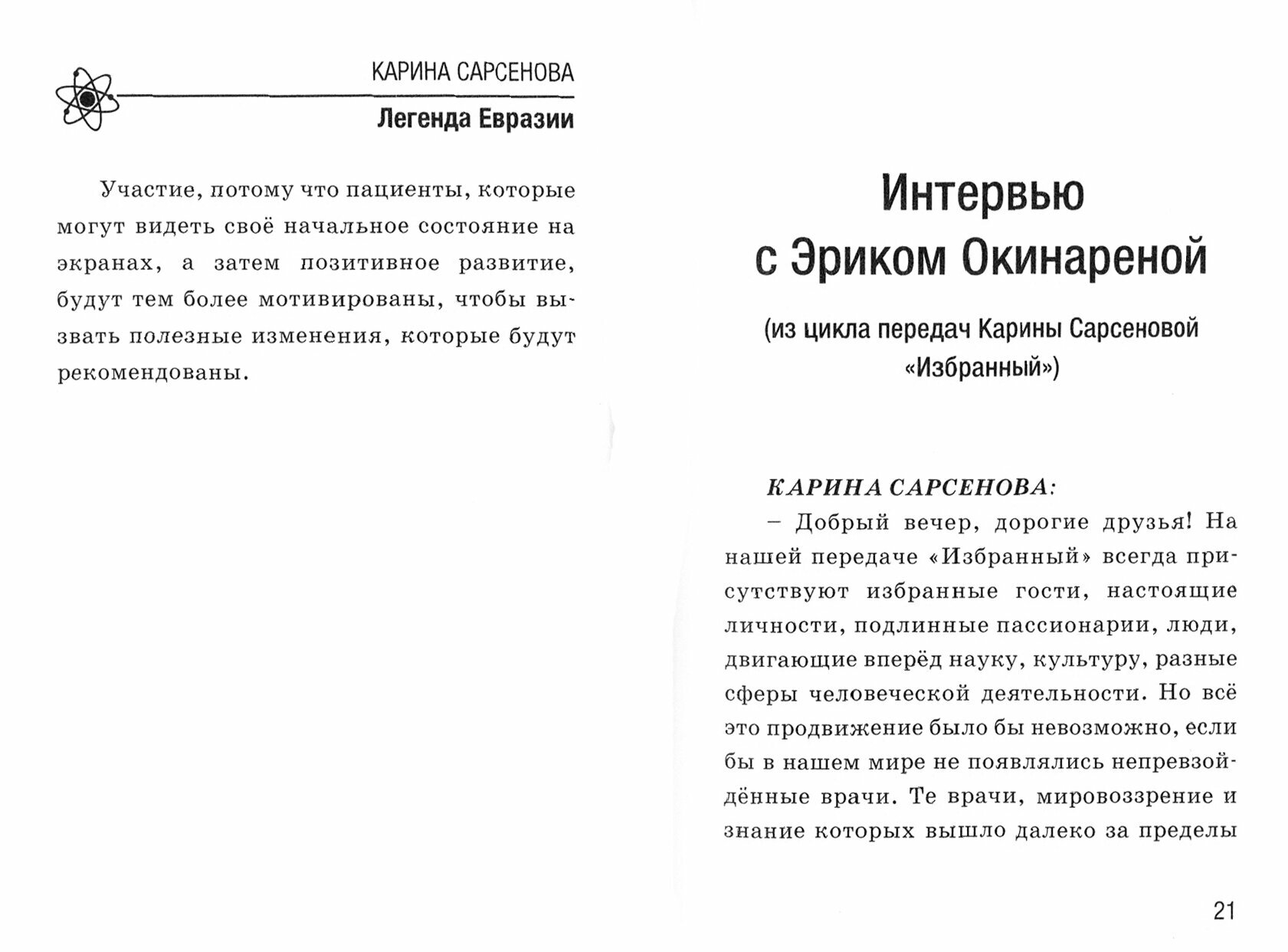 КАРИНА САРСЕНОВА

Легенда Евразии

Участие, потому что пациенты, которые могут видеть своё начальное состояние на экранах, а затем позитивное развитие, будут тем более мотивированы, чтобы вызвать полезные изменения, которые будут рекомендованы.

Интервью с Эриком Окинареной

(из цикла передач Карины Сарсеновой «Избранный»)

КАРИНА САРСЕНОВА:

– Добрый вечер, дорогие друзья! На нашей передаче «Избранный» всегда присутствуют избранные гости, настоящие личности, подлинные пассионарии, люди, двигающие вперёд науку, культуру, разные сферы человеческой деятельности. Но всё это продвижение было бы невозможно, если бы в нашем мире не появлялись непревзойдённые врачи. Те врачи, мировоззрение и знание которых вышло далеко за пределы

21